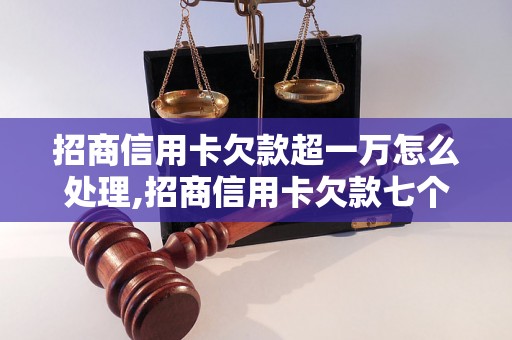 招商信用卡欠款超一万怎么处理,招商信用卡欠款七个